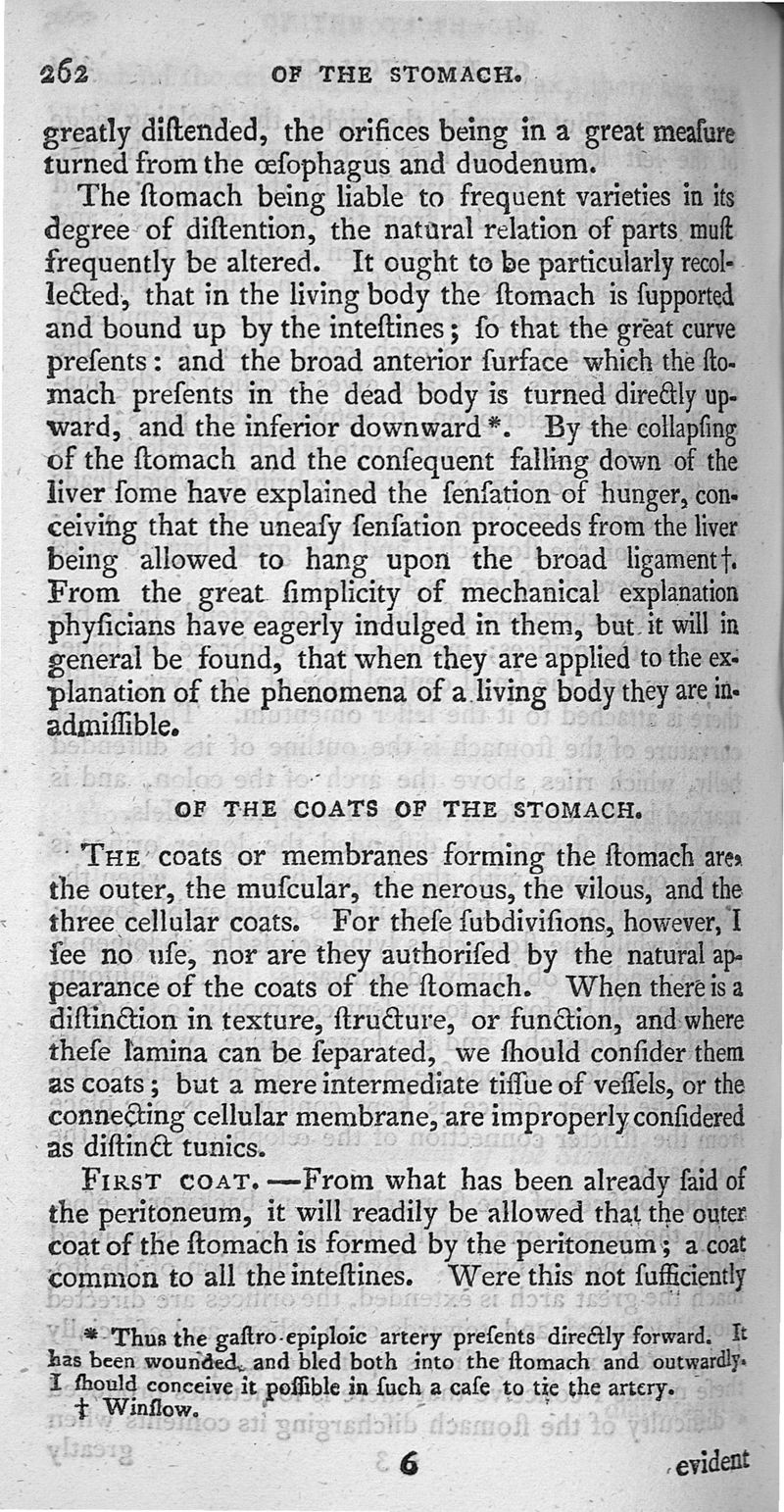 262 OF THE STOMACH.

greatly diſtended, the orifices being in a great meaſure turned from the œſophagus and duodenum.

The ſtomach being liable to frequent varieties in its degree of diſtention, the natural relation of parts muſt frequently be altered. It ought to be particularly recollected, that in the living body the ſtomach is ſupported and bound up by the inteſtines; ſo that the great curve preſents: and the broad anterior ſurface which the ſtomach preſents in the dead body is turned directly upward, and the inferior downward*. By the collapſing of the ſtomach and the conſequent falling down of the liver ſome have explained the ſenſation of hunger, conceiving that the uneaſy ſenſation proceeds from the liver being allowed to hang upon the broad ligament†. From the great ſimplicity of mechanical explanation phyſicians have eagerly indulged in them, but it will in general be found, that when they are applied to the explanation of the phenomena of a living body they are inadmiſſible.

OF THE COATS OF THE STOMACH.

THE coats or membranes forming the ſtomach are, the outer, the muſcular, the nerous, the vilous, and the three cellular coats. For theſe ſubdiviſions, however, I ſee no uſe, nor are they authoriſed by the natural appearance of the coats of the ſtomach. When there is a diſtinction in texture, ſtructure, or function, and where theſe lamina can be ſeparated, we ſhould conſider them as coats; but a mere intermediate tiſſue of veſſels, or the connecting cellular membrane, are improperly conſidered as diſtinct tunics.

FIRST COAT.—From what has been already ſaid of the peritoneum, it will readily be allowed that the outer coat of the ſtomach is formed by the peritoneum; a coat common to all the inteſtines. Were this not ſufficiently

* Thus the gaſtro-epiploic artery preſents directly forward. It has been wounded, and bled both into the ſtomach and outwardly. I ſhould conceive it poſſible in ſuch a caſe to tie the artery.
† Winſlow.

6 evident